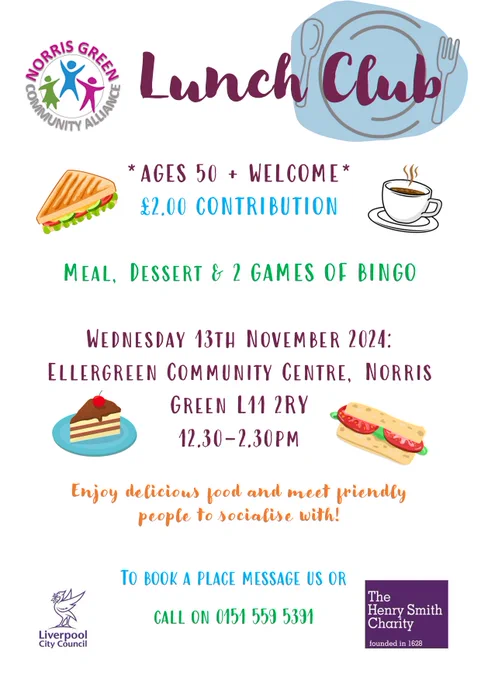 NORRIS GREEN
COMMUNITY ALLIANCE

Lunch Club

*AGES 50 + WELCOME*
£2.00 CONTRIBUTION

MEAL, DESSERT & 2 GAMES OF BINGO

WEDNESDAY 13TH NOVEMBER 2024:
ELLERGREEN COMMUNITY CENTRE, NORRIS
GREEN L11 2RY
12.30-2.30PM

Enjoy delicious food and meet friendly people to socialise with!

TO BOOK A PLACE MESSAGE US OR

CALL ON 0151 559 5391

Liverpool
City Council

The
Henry Smith
Charity
founded in 1628